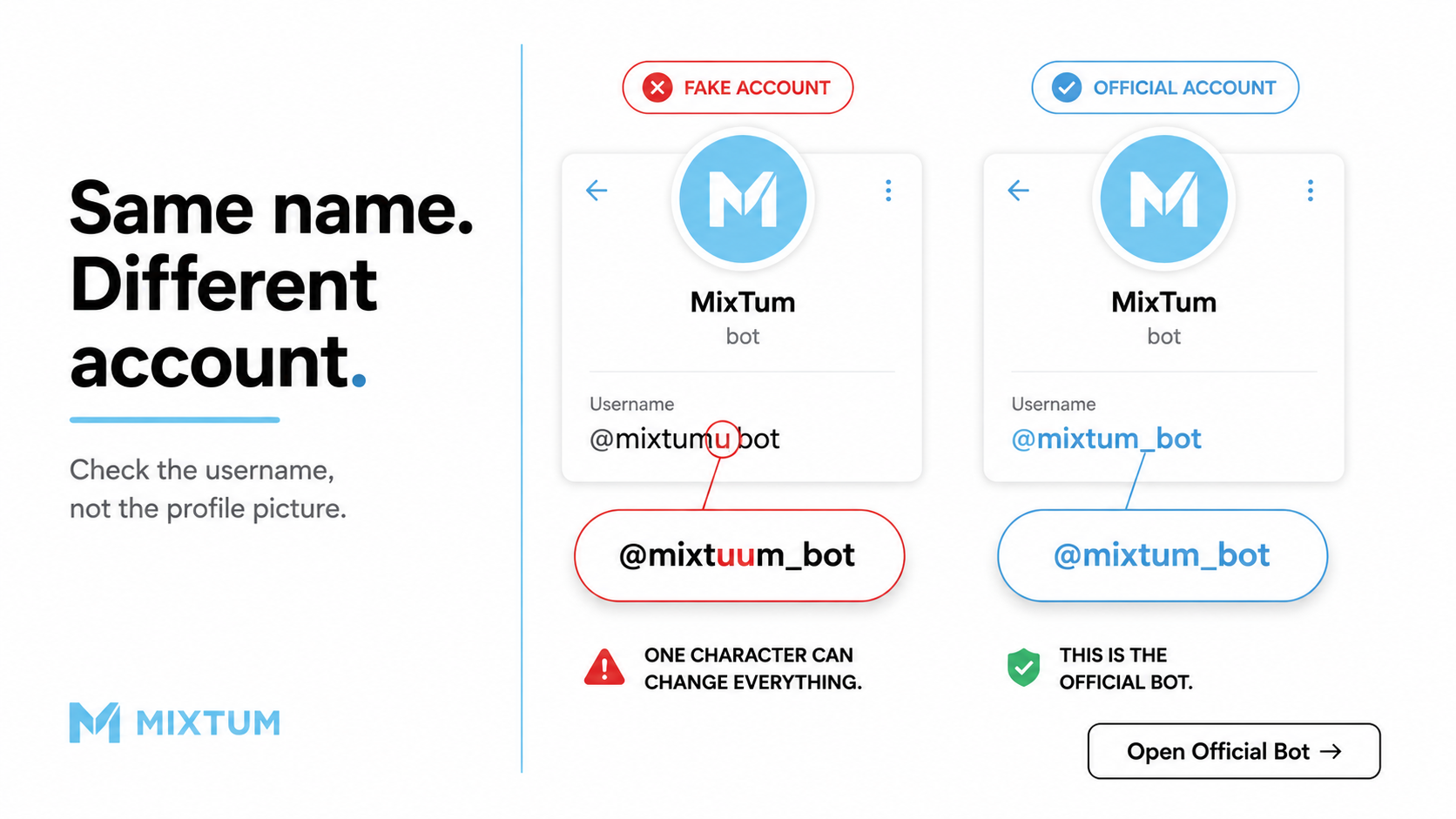 Same name. Different account.

Check the username, not the profile picture.

MIXTUM

FAKE ACCOUNT

MixTum
bot

Username
@mixtumu bot

@mixtuum_bot

ONE CHARACTER CAN CHANGE EVERYTHING.

OFFICIAL ACCOUNT

MixTum
bot

Username
@mixtum_bot

@mixtum_bot

THIS IS THE OFFICIAL BOT.

Open Official Bot →